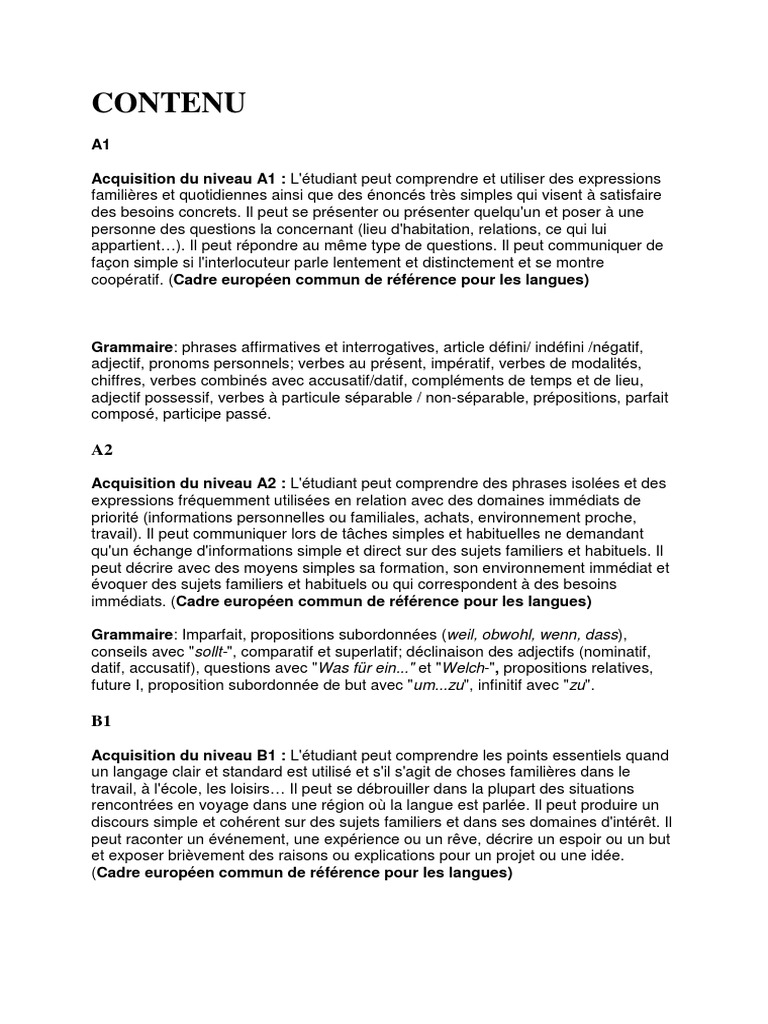 CONTENU

A1

Acquisition du niveau A1 : L'étudiant peut comprendre et utiliser des expressions familières et quotidiennes ainsi que des énoncés très simples qui visent à satisfaire des besoins concrets. Il peut se présenter ou présenter quelqu'un et poser à une personne des questions la concernant (lieu d'habitation, relations, ce qui lui appartient…). Il peut répondre au même type de questions. Il peut communiquer de façon simple si l'interlocuteur parle lentement et distinctement et se montre coopératif. (Cadre européen commun de référence pour les langues)

Grammaire: phrases affirmatives et interrogatives, article défini/ indéfini /négatif, adjectif, pronoms personnels; verbes au présent, impératif, verbes de modalités, chiffres, verbes combinés avec accusatif/datif, compléments de temps et de lieu, adjectif possessif, verbes à particule séparable / non-séparable, prépositions, parfait composé, participe passé.

A2

Acquisition du niveau A2 : L'étudiant peut comprendre des phrases isolées et des expressions fréquemment utilisées en relation avec des domaines immédiats de priorité (informations personnelles ou familiales, achats, environnement proche, travail). Il peut communiquer lors de tâches simples et habituelles ne demandant qu'un échange d'informations simple et direct sur des sujets familiers et habituels. Il peut décrire avec des moyens simples sa formation, son environnement immédiat et évoquer des sujets familiers et habituels ou qui correspondent à des besoins immédiats. (Cadre européen commun de référence pour les langues)

Grammaire: Imparfait, propositions subordonnées (weil, obwohl, wenn, dass), conseils avec "sollt-", comparatif et superlatif; déclinaison des adjectifs (nominatif, datif, accusatif), questions avec "Was für ein..." et "Welch-", propositions relatives, future I, proposition subordonnée de but avec "um...zu", infinitif avec "zu".

B1

Acquisition du niveau B1 : L'étudiant peut comprendre les points essentiels quand un langage clair et standard est utilisé et s'il s'agit de choses familières dans le travail, à l'école, les loisirs… Il peut se débrouiller dans la plupart des situations rencontrées en voyage dans une région où la langue est parlée. Il peut produire un discours simple et cohérent sur des sujets familiers et dans ses domaines d'intérêt. Il peut raconter un événement, une expérience ou un rêve, décrire un espoir ou un but et exposer brièvement des raisons ou explications pour un projet ou une idée. (Cadre européen commun de référence pour les langues)